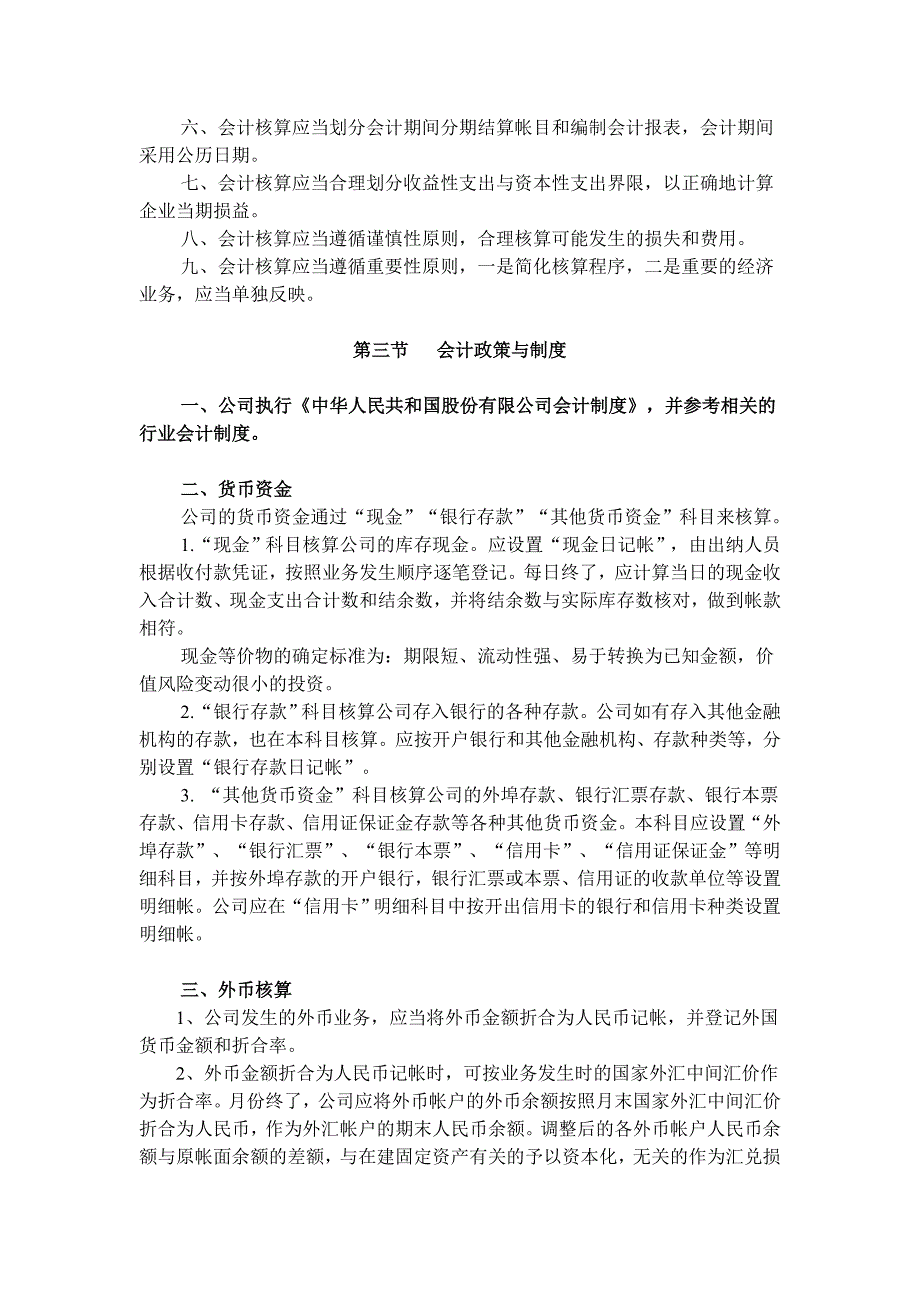 六、会计核算应当划分会计期间分期结算帐目和编制会计报表，会计期间采用公历日期。

七、会计核算应当合理划分收益性支出与资本性支出界限，以正确地计算企业当期损益。

八、会计核算应当遵循谨慎性原则，合理核算可能发生的损失和费用。

九、会计核算应当遵循重要性原则，一是简化核算程序，二是重要的经济业务，应当单独反映。

第三节　会计政策与制度

一、公司执行《中华人民共和国股份有限公司会计制度》，并参考相关的行业会计制度。

二、货币资金

公司的货币资金通过“现金”“银行存款”“其他货币资金”科目来核算。

1.“现金”科目核算公司的库存现金。应设置“现金日记帐”，由出纳人员根据收付款凭证，按照业务发生顺序逐笔登记。每日终了，应计算当日的现金收入合计数、现金支出合计数和结余数，并将结余数与实际库存数核对，做到帐款相符。

现金等价物的确定标准为：期限短、流动性强、易于转换为已知金额，价值风险变动很小的投资。

2.“银行存款”科目核算公司存入银行的各种存款。公司如有存入其他金融机构的存款，也在本科目核算。应按开户银行和其他金融机构、存款种类等，分别设置“银行存款日记帐”。

3. “其他货币资金”科目核算公司的外埠存款、银行汇票存款、银行本票存款、信用卡存款、信用证保证金存款等各种其他货币资金。本科目应设置“外埠存款”、“银行汇票”、“银行本票”、“信用卡”、“信用证保证金”等明细科目，并按外埠存款的开户银行，银行汇票或本票、信用证的收款单位等设置明细帐。公司应在“信用卡”明细科目中按开出信用卡的银行和信用卡种类设置明细帐。

三、外币核算

1、公司发生的外币业务，应当将外币金额折合为人民币记帐，并登记外国货币金额和折合率。

2、外币金额折合为人民币记帐时，可按业务发生时的国家外汇中间汇价作为折合率。月份终了，公司应将外币帐户的外币余额按照月末国家外汇中间汇价折合为人民币，作为外汇帐户的期末人民币余额。调整后的各外币帐户人民币余额与原帐面余额的差额，与在建固定资产有关的予以资本化，无关的作为汇兑损